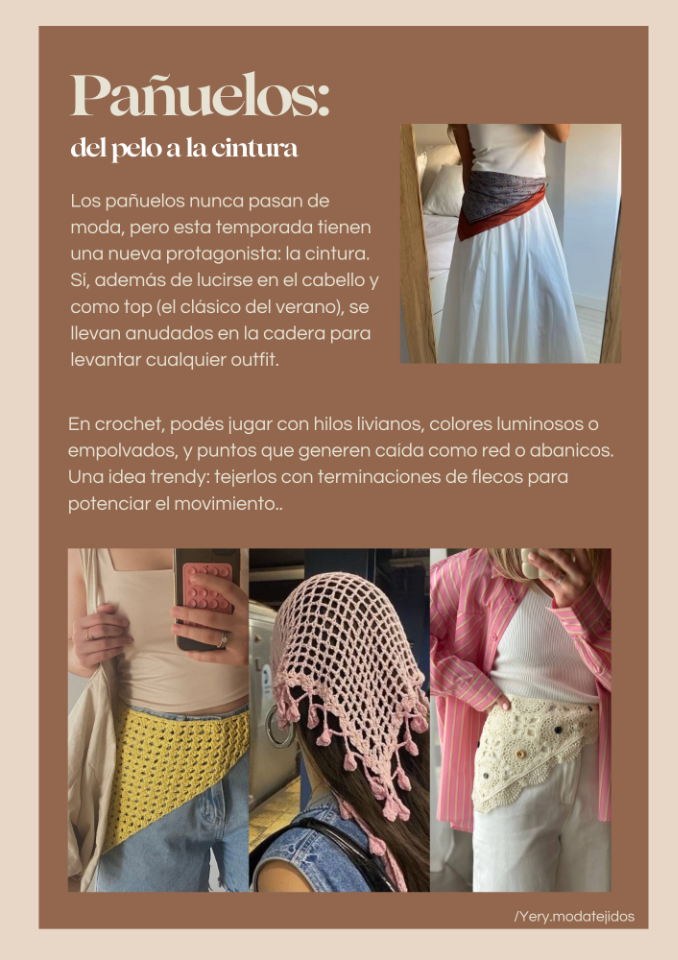 Pañuelos:
del pelo a la cintura

Los pañuelos nunca pasan de moda, pero esta temporada tienen una nueva protagonista: la cintura. Sí, además de lucirse en el cabello y como top (el clásico del verano), se llevan anudados en la cadera para levantar cualquier outfit.

En crochet, podés jugar con hilos livianos, colores luminosos o empolvados, y puntos que generen caída como red o abanicos. Una idea trendy: tejerlos con terminaciones de flecos para potenciar el movimiento..

/Yery.modatejidos